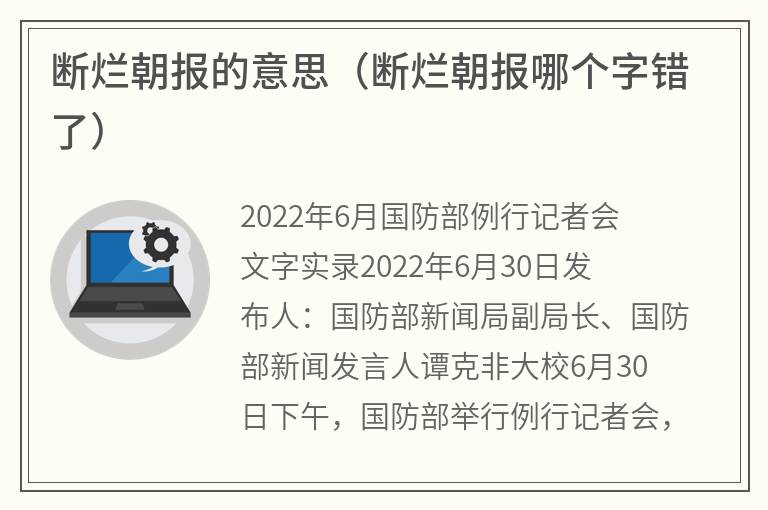 断烂朝报的意思（断烂朝报哪个字错了）

2022年6月国防部例行记者会文字实录2022年6月30日发布人：国防部新闻局副局长、国防部新闻发言人谭克非大校6月30日下午，国防部举行例行记者会，